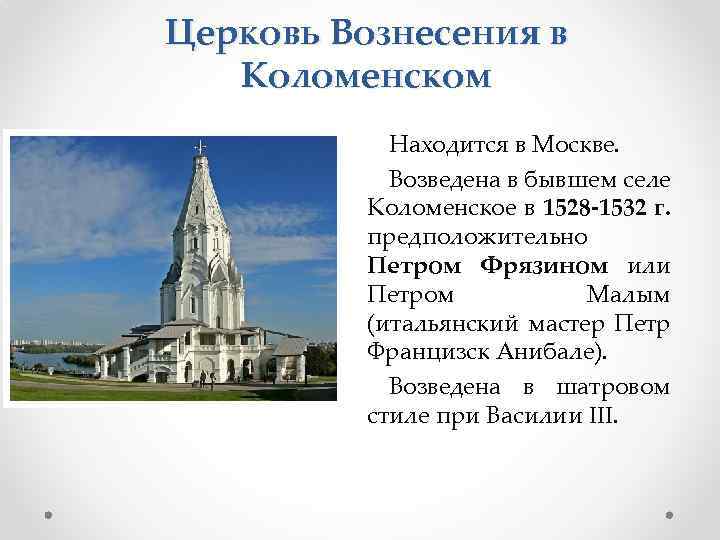 Церковь Вознесения в Коломенском

Находится в Москве.

Возведена в бывшем селе Коломенское в 1528-1532 г. предположительно Петром Фрязином или Петром Малым (итальянский мастер Петр Францизск Анибале).

Возведена в шатровом стиле при Василии III.